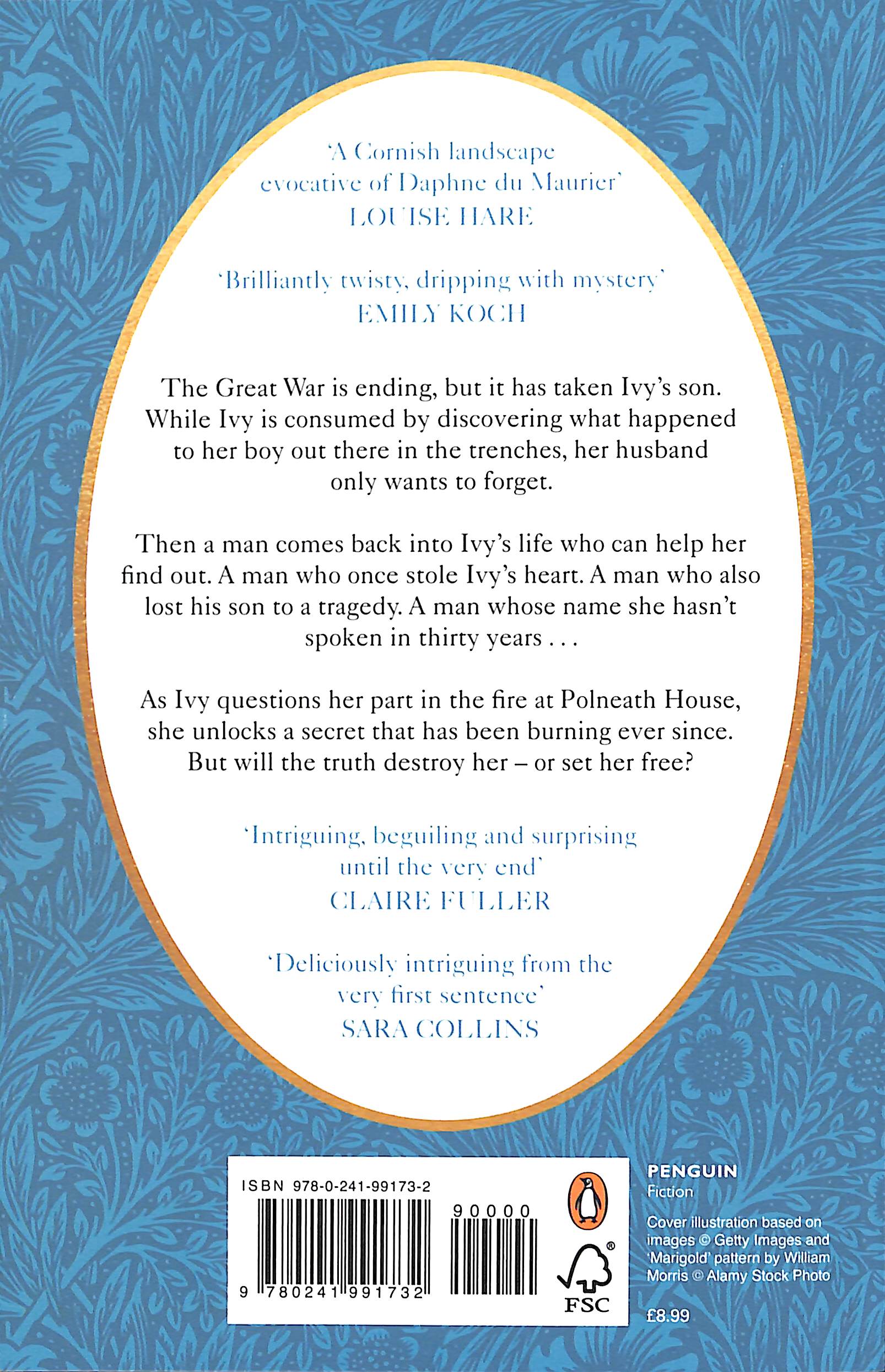 'A Cornish landscape evocative of Daphne du Maurier'
LOUISE HARE

'Brilliantly twisty, dripping with mystery'
EMILY KOCH

The Great War is ending, but it has taken Ivy's son. While Ivy is consumed by discovering what happened to her boy out there in the trenches, her husband only wants to forget.

Then a man comes back into Ivy's life who can help her find out. A man who once stole Ivy's heart. A man who also lost his son to a tragedy. A man whose name she hasn't spoken in thirty years . . .

As Ivy questions her part in the fire at Polneath House, she unlocks a secret that has been burning ever since. But will the truth destroy her – or set her free?

'Intriguing, beguiling and surprising until the very end'
CLAIRE FULLER

'Deliciously intriguing from the very first sentence'
SARA COLLINS

ISBN 978-0-241-99173-2

90000

9 780241 991732

FSC

PENGUIN
Fiction

Cover illustration based on images © Getty Images and 'Marigold' pattern by William Morris © Alamy Stock Photo

£8.99